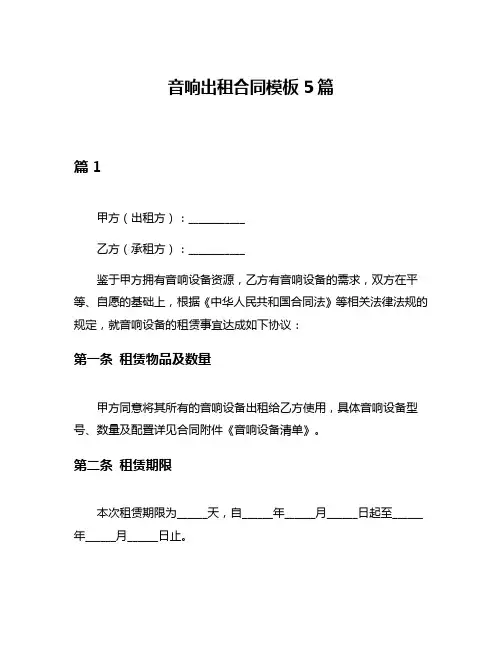 音响出租合同模板 5 篇

篇 1

甲方（出租方）：__________

乙方（承租方）：__________

鉴于甲方拥有音响设备资源，乙方有音响设备的需求，双方在平等、自愿的基础上，根据《中华人民共和国合同法》等相关法律法规的规定，就音响设备的租赁事宜达成如下协议：

第一条 租赁物品及数量

甲方同意将其所有的音响设备出租给乙方使用，具体音响设备型号、数量及配置详见合同附件《音响设备清单》。

第二条 租赁期限

本次租赁期限为_____天，自_____年_____月_____日起至_____年_____月_____日止。